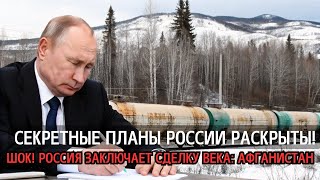 СЕКРЕТНЫЕ ПЛАНЫ РОССИИ РАСКРЫТЫ!
ШОК! РОССИЯ ЗАКЛЮЧАЕТ СДЕЛКУ ВЕКА: АФГАНИСТАН